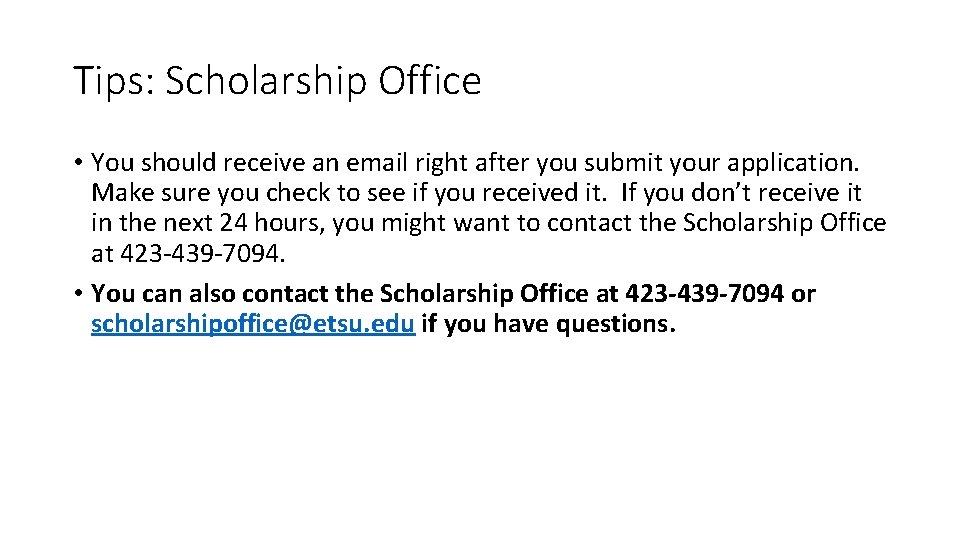 Tips: Scholarship Office

• You should receive an email right after you submit your application. Make sure you check to see if you received it. If you don't receive it in the next 24 hours, you might want to contact the Scholarship Office at 423-439-7094.

• You can also contact the Scholarship Office at 423-439-7094 or scholarshipoffice@etsu.edu if you have questions.